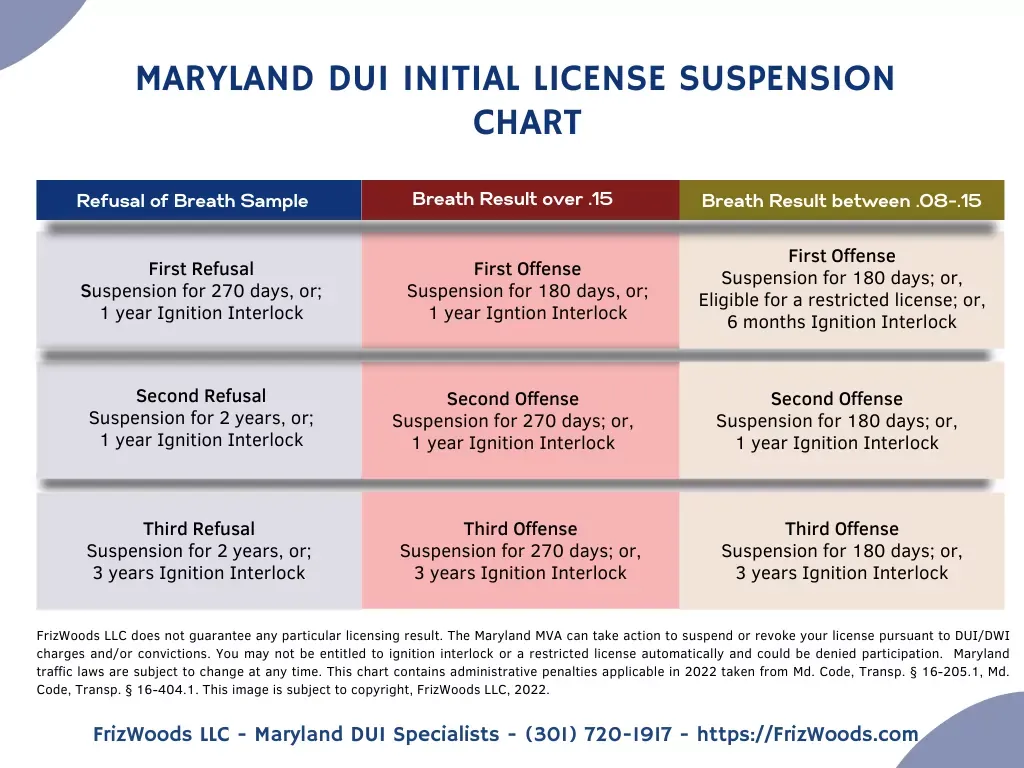 MARYLAND DUI INITIAL LICENSE SUSPENSION CHART

| Refusal of Breath Sample | Breath Result over .15 | Breath Result between .08-.15 |
|---|---|---|
| First Refusal Suspension for 270 days, or; 1 year Ignition Interlock | First Offense Suspension for 180 days, or; 1 year Igntion Interlock | First Offense Suspension for 180 days; or, Eligible for a restricted license; or, 6 months Ignition Interlock |
| Second Refusal Suspension for 2 years, or; 1 year Ignition Interlock | Second Offense Suspension for 270 days; or, 1 year Ignition Interlock | Second Offense Suspension for 180 days; or, 1 year Ignition Interlock |
| Third Refusal Suspension for 2 years, or; 3 years Ignition Interlock | Third Offense Suspension for 270 days; or, 3 years Ignition Interlock | Third Offense Suspension for 180 days; or, 3 years Ignition Interlock |

FrizWoods LLC does not guarantee any particular licensing result. The Maryland MVA can take action to suspend or revoke your license pursuant to DUI/DWI charges and/or convictions. You may not be entitled to ignition interlock or a restricted license automatically and could be denied participation. Maryland traffic laws are subject to change at any time. This chart contains administrative penalties applicable in 2022 taken from Md. Code, Transp. § 16-205.1, Md. Code, Transp. § 16-404.1. This image is subject to copyright, FrizWoods LLC, 2022.

FrizWoods LLC - Maryland DUI Specialists - (301) 720-1917 - https://FrizWoods.com